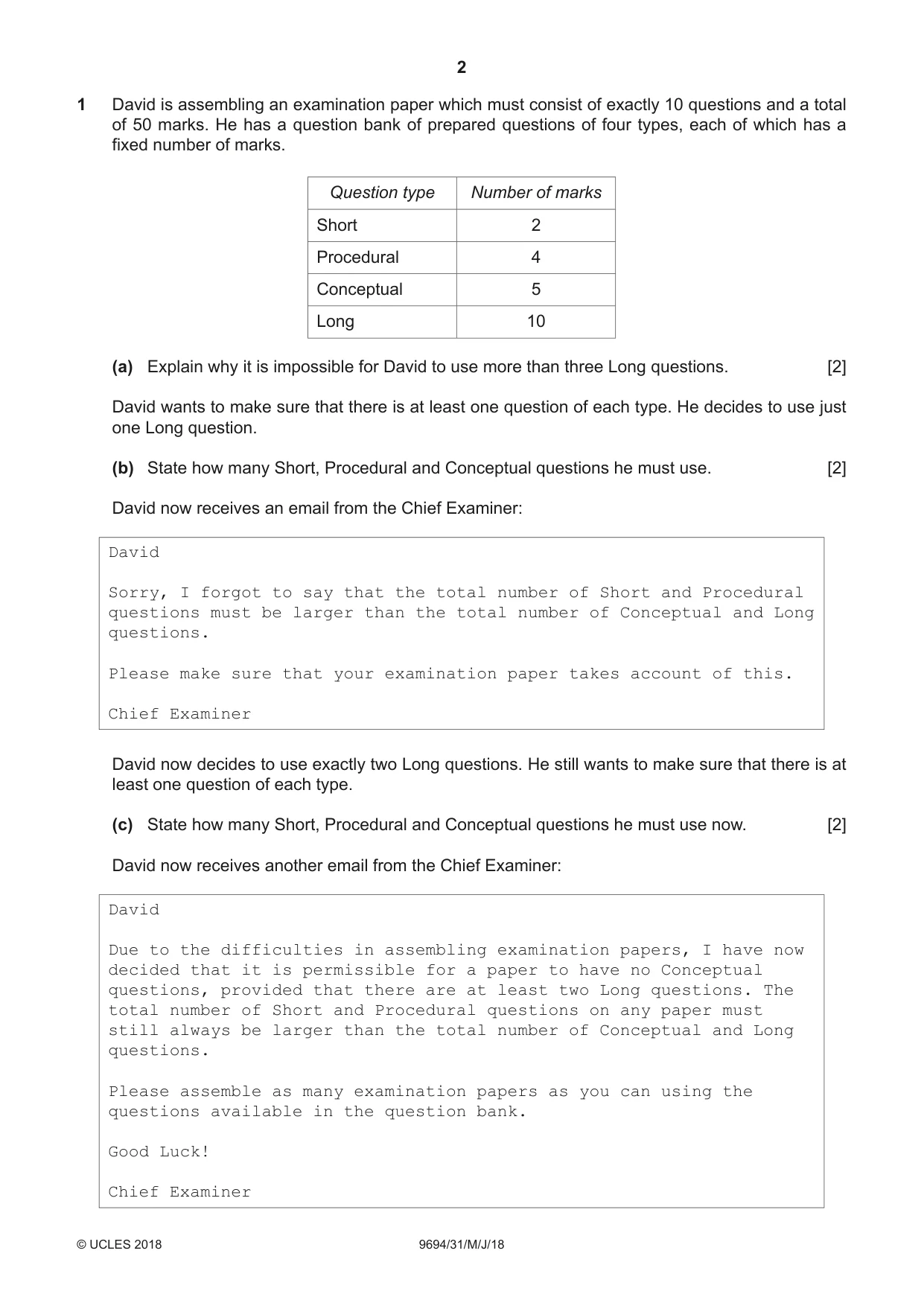 2

1 David is assembling an examination paper which must consist of exactly 10 questions and a total of 50 marks. He has a question bank of prepared questions of four types, each of which has a fixed number of marks.

| Question type | Number of marks |
|---|---|
| Short | 2 |
| Procedural | 4 |
| Conceptual | 5 |
| Long | 10 |

(a) Explain why it is impossible for David to use more than three Long questions. [2]

David wants to make sure that there is at least one question of each type. He decides to use just one Long question.

(b) State how many Short, Procedural and Conceptual questions he must use. [2]

David now receives an email from the Chief Examiner:

David

Sorry, I forgot to say that the total number of Short and Procedural questions must be larger than the total number of Conceptual and Long questions.

Please make sure that your examination paper takes account of this.

Chief Examiner

David now decides to use exactly two Long questions. He still wants to make sure that there is at least one question of each type.

(c) State how many Short, Procedural and Conceptual questions he must use now. [2]

David now receives another email from the Chief Examiner:

David

Due to the difficulties in assembling examination papers, I have now decided that it is permissible for a paper to have no Conceptual questions, provided that there are at least two Long questions. The total number of Short and Procedural questions on any paper must still always be larger than the total number of Conceptual and Long questions.

Please assemble as many examination papers as you can using the questions available in the question bank.

Good Luck!

Chief Examiner

© UCLES 2018 9694/31/M/J/18